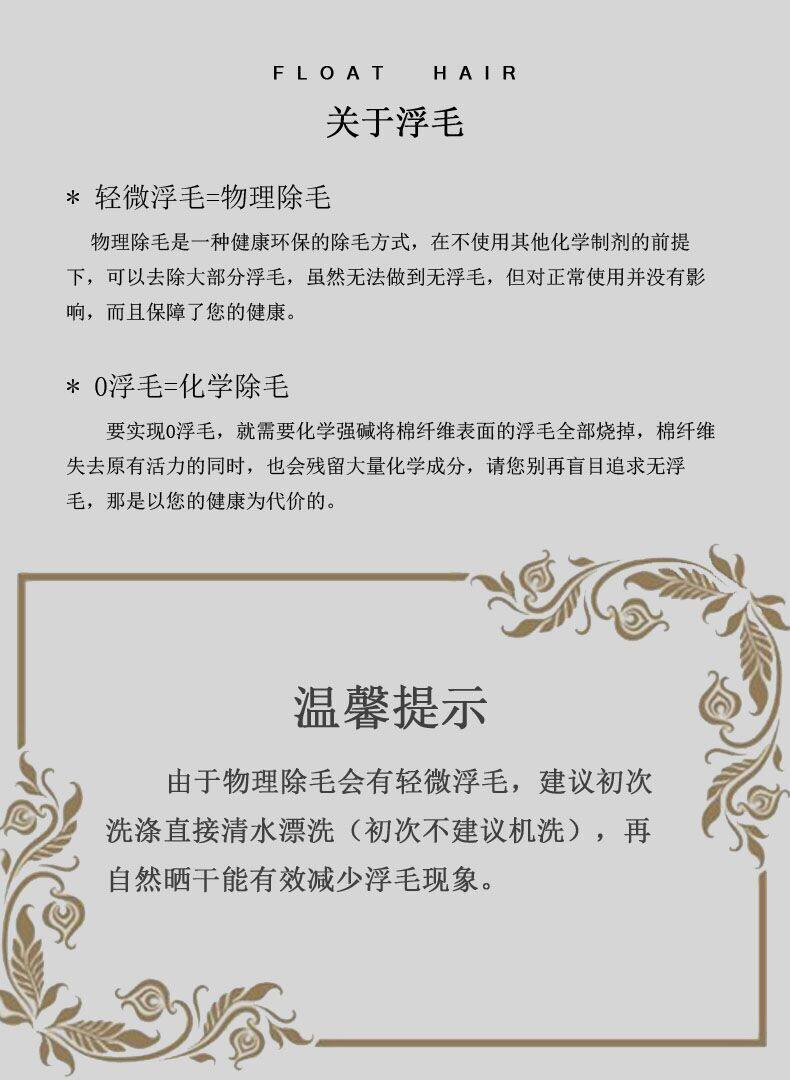 FLOAT HAIR
关于浮毛

* 轻微浮毛=物理除毛

物理除毛是一种健康环保的除毛方式，在不使用其他化学制剂的前提下，可以去除大部分浮毛，虽然无法做到无浮毛，但对正常使用并没有影响，而且保障了您的健康。

* 0浮毛=化学除毛

要实现0浮毛，就需要化学强碱将棉纤维表面的浮毛全部烧掉，棉纤维失去原有活力的同时，也会残留大量化学成分，请您别再盲目追求无浮毛，那是以您的健康为代价的。

温馨提示

由于物理除毛会有轻微浮毛，建议初次洗涤直接清水漂洗（初次不建议机洗），再自然晒干能有效减少浮毛现象。